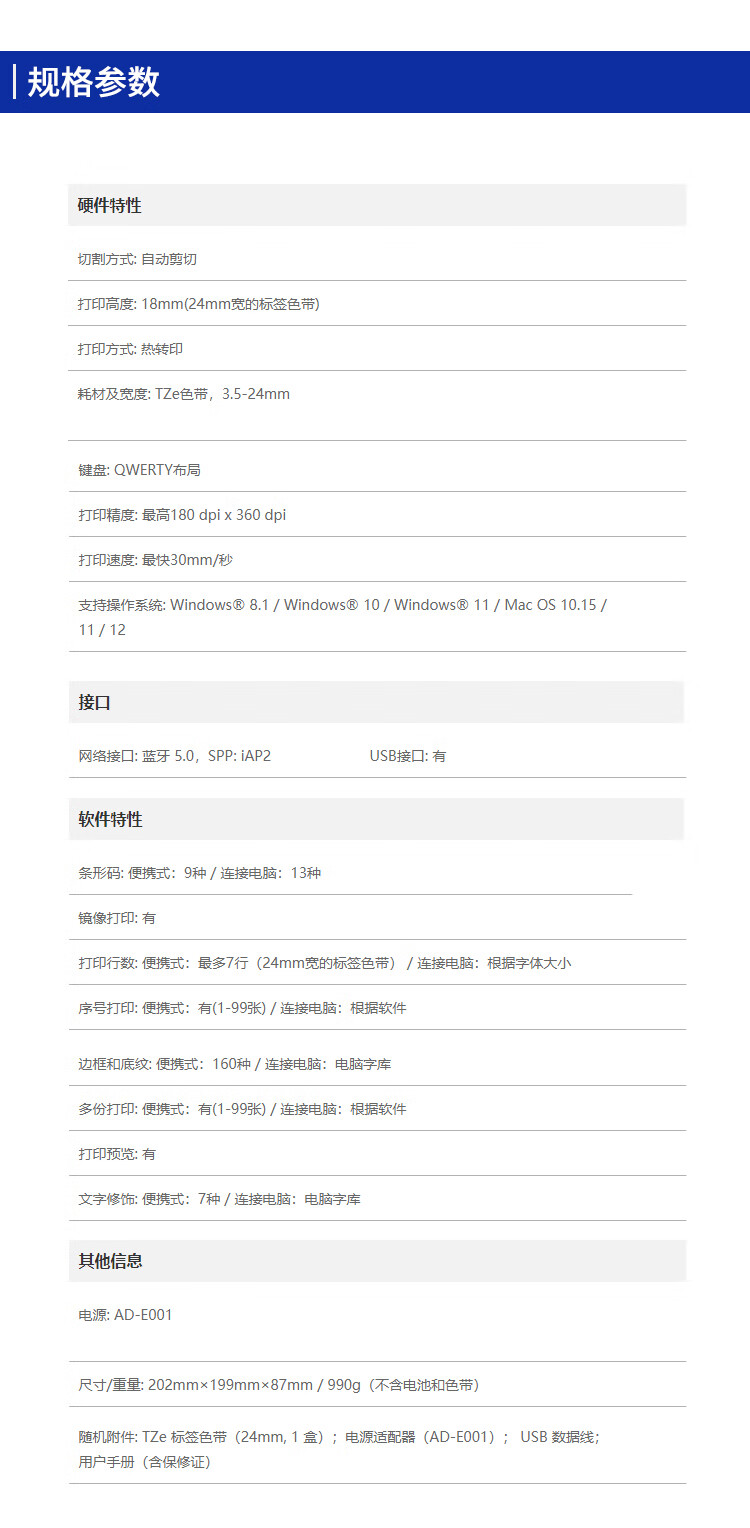 规格参数

硬件特性

切割方式: 自动剪切

打印高度: 18mm(24mm宽的标签色带)

打印方式: 热转印

耗材及宽度: TZe色带，3.5-24mm

键盘: QWERTY布局

打印精度: 最高180 dpi x 360 dpi

打印速度: 最快30mm/秒

支持操作系统: Windows® 8.1 / Windows® 10 / Windows® 11 / Mac OS 10.15 / 11 / 12

接口

网络接口: 蓝牙 5.0，SPP: iAP2 USB接口: 有

软件特性

条形码: 便携式：9种 / 连接电脑：13种

镜像打印: 有

打印行数: 便携式：最多7行（24mm宽的标签色带） / 连接电脑：根据字体大小

序号打印: 便携式：有(1-99张) / 连接电脑：根据软件

边框和底纹: 便携式：160种 / 连接电脑：电脑字库

多份打印: 便携式：有(1-99张) / 连接电脑：根据软件

打印预览: 有

文字修饰: 便携式：7种 / 连接电脑：电脑字库

其他信息

电源: AD-E001

尺寸/重量: 202mm×199mm×87mm / 990g（不含电池和色带）

随机附件: TZe 标签色带（24mm, 1 盒）；电源适配器（AD-E001）； USB 数据线；用户手册（含保修证）